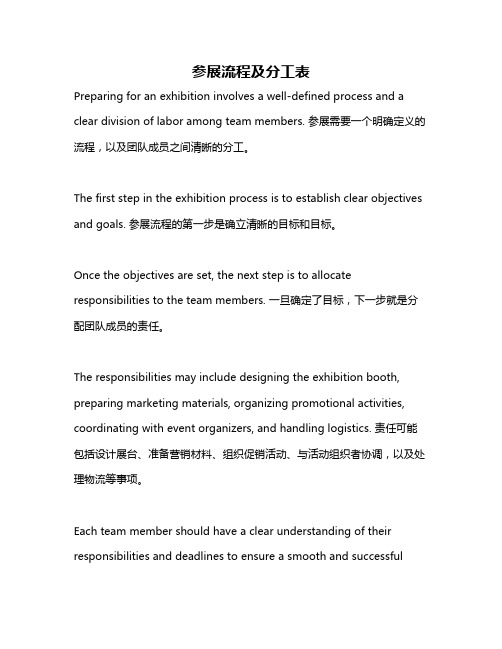 参展流程及分工表

Preparing for an exhibition involves a well-defined process and a clear division of labor among team members. 参展需要一个明确定义的流程，以及团队成员之间清晰的分工。

The first step in the exhibition process is to establish clear objectives and goals. 参展流程的第一步是确立清晰的目标和目标。

Once the objectives are set, the next step is to allocate responsibilities to the team members. 一旦确定了目标，下一步就是分配团队成员的责任。

The responsibilities may include designing the exhibition booth, preparing marketing materials, organizing promotional activities, coordinating with event organizers, and handling logistics. 责任可能包括设计展台、准备营销材料、组织促销活动、与活动组织者协调，以及处理物流等事项。

Each team member should have a clear understanding of their responsibilities and deadlines to ensure a smooth and successful